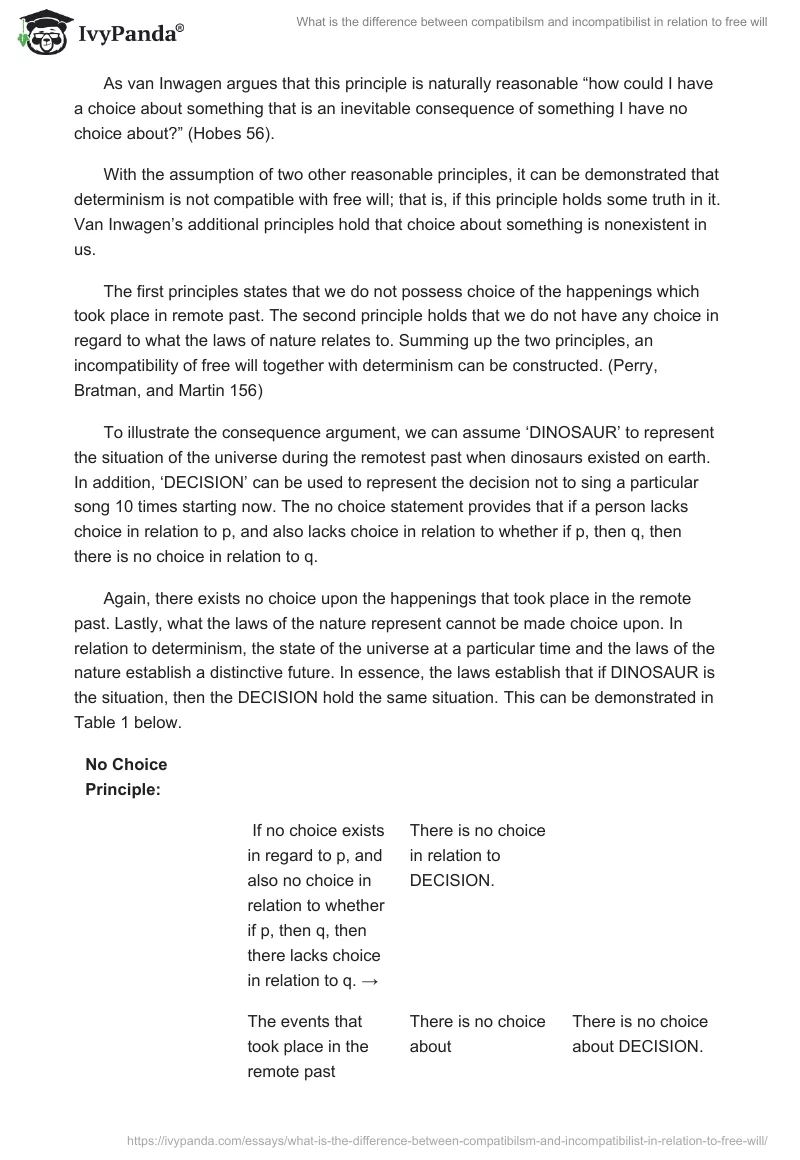 IvyPanda®

What is the difference between compatibilsm and incompatibilist in relation to free will

As van Inwagen argues that this principle is naturally reasonable “how could I have a choice about something that is an inevitable consequence of something I have no choice about?” (Hobes 56).

With the assumption of two other reasonable principles, it can be demonstrated that determinism is not compatible with free will; that is, if this principle holds some truth in it. Van Inwagen’s additional principles hold that choice about something is nonexistent in us.

The first principles states that we do not possess choice of the happenings which took place in remote past. The second principle holds that we do not have any choice in regard to what the laws of nature relates to. Summing up the two principles, an incompatibility of free will together with determinism can be constructed. (Perry, Bratman, and Martin 156)

To illustrate the consequence argument, we can assume ‘DINOSAUR’ to represent the situation of the universe during the remotest past when dinosaurs existed on earth. In addition, ‘DECISION’ can be used to represent the decision not to sing a particular song 10 times starting now. The no choice statement provides that if a person lacks choice in relation to p, and also lacks choice in relation to whether if p, then q, then there is no choice in relation to q.

Again, there exists no choice upon the happenings that took place in the remote past. Lastly, what the laws of the nature represent cannot be made choice upon. In relation to determinism, the state of the universe at a particular time and the laws of the nature establish a distinctive future. In essence, the laws establish that if DINOSAUR is the situation, then the DECISION hold the same situation. This can be demonstrated in Table 1 below.

| No Choice Principle: | | | |
|---|---|---|---|
| | If no choice exists in regard to p, and also no choice in relation to whether if p, then q, then there lacks choice in relation to q. → | There is no choice in relation to DECISION. | |
| | The events that took place in the remote past | There is no choice about | There is no choice about DECISION. |

https://ivypanda.com/essays/what-is-the-difference-between-compatibilsm-and-incompatibilist-in-relation-to-free-will/